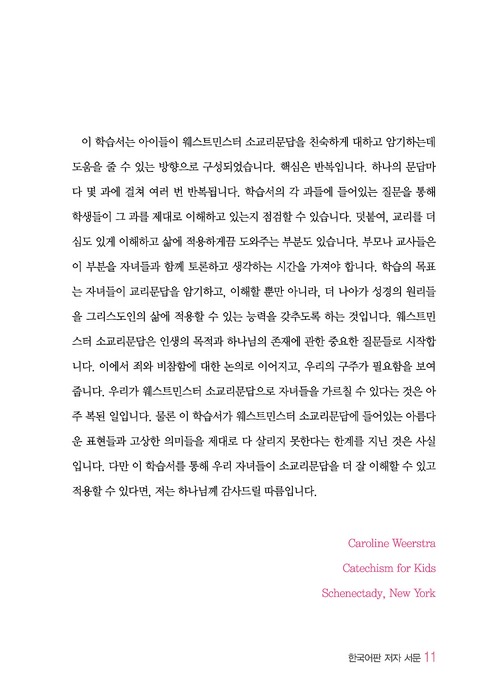 이 학습서는 아이들이 웨스트민스터 소교리문답을 친숙하게 대하고 암기하는데 도움을 줄 수 있는 방향으로 구성되었습니다. 핵심은 반복입니다. 하나의 문답마다 몇 과에 걸쳐 여러 번 반복됩니다. 학습서의 각 과들에 들어있는 질문을 통해 학생들이 그 과를 제대로 이해하고 있는지 점검할 수 있습니다. 덧붙여, 교리를 더 심도 있게 이해하고 삶에 적용하게끔 도와주는 부분도 있습니다. 부모나 교사들은 이 부분을 자녀들과 함께 토론하고 생각하는 시간을 가져야 합니다. 학습의 목표는 자녀들이 교리문답을 암기하고, 이해할 뿐만 아니라, 더 나아가 성경의 원리들을 그리스도인의 삶에 적용할 수 있는 능력을 갖추도록 하는 것입니다. 웨스트민스터 소교리문답은 인생의 목적과 하나님의 존재에 관한 중요한 질문들로 시작합니다. 이에서 죄와 비참함에 대한 논의로 이어지고, 우리의 구주가 필요함을 보여줍니다. 우리가 웨스트민스터 소교리문답으로 자녀들을 가르칠 수 있다는 것은 아주 복된 일입니다. 물론 이 학습서가 웨스트민스터 소교리문답에 들어있는 아름다운 표현들과 고상한 의미들을 제대로 다 살리지 못한다는 한계를 지닌 것은 사실입니다. 다만 이 학습서를 통해 우리 자녀들이 소교리문답을 더 잘 이해할 수 있고 적용할 수 있다면, 저는 하나님께 감사드릴 따름입니다.

Caroline Weerstra
Catechism for Kids
Schenectady, New York

한국어판 저자 서문 11